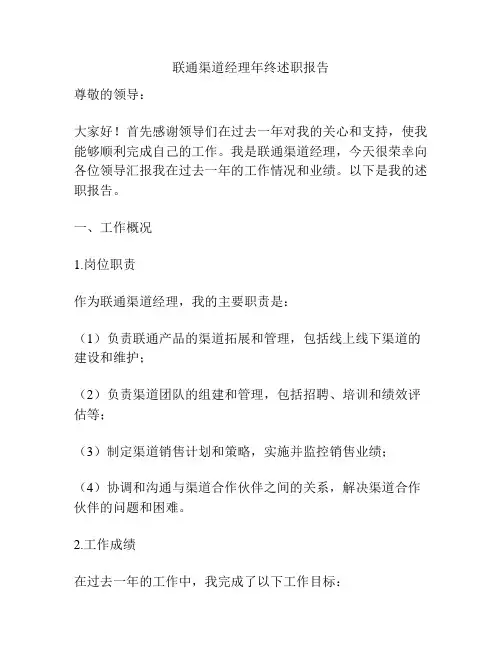 联通渠道经理年终述职报告

尊敬的领导：

大家好！首先感谢领导们在过去一年对我的关心和支持，使我能够顺利完成自己的工作。我是联通渠道经理，今天很荣幸向各位领导汇报我在过去一年的工作情况和业绩。以下是我的述职报告。

一、工作概况

1.岗位职责

作为联通渠道经理，我的主要职责是：

（1）负责联通产品的渠道拓展和管理，包括线上线下渠道的建设和维护；

（2）负责渠道团队的组建和管理，包括招聘、培训和绩效评估等；

（3）制定渠道销售计划和策略，实施并监控销售业绩；

（4）协调和沟通与渠道合作伙伴之间的关系，解决渠道合作伙伴的问题和困难。

2.工作成绩

在过去一年的工作中，我完成了以下工作目标：